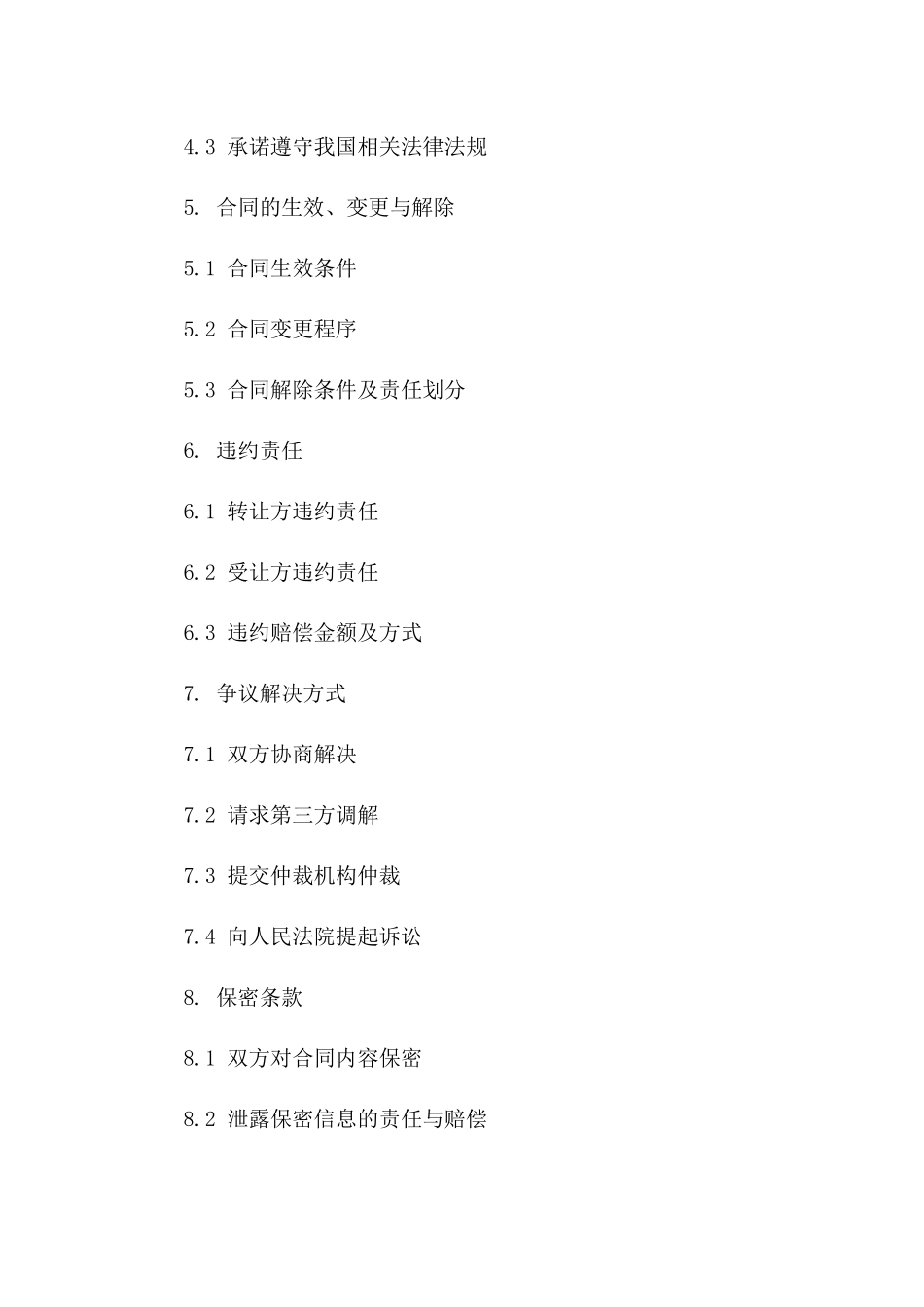 4.3 承诺遵守我国相关法律法规

5. 合同的生效、变更与解除

5.1 合同生效条件

5.2 合同变更程序

5.3 合同解除条件及责任划分

6. 违约责任

6.1 转让方违约责任

6.2 受让方违约责任

6.3 违约赔偿金额及方式

7. 争议解决方式

7.1 双方协商解决

7.2 请求第三方调解

7.3 提交仲裁机构仲裁

7.4 向人民法院提起诉讼

8. 保密条款

8.1 双方对合同内容保密

8.2 泄露保密信息的责任与赔偿